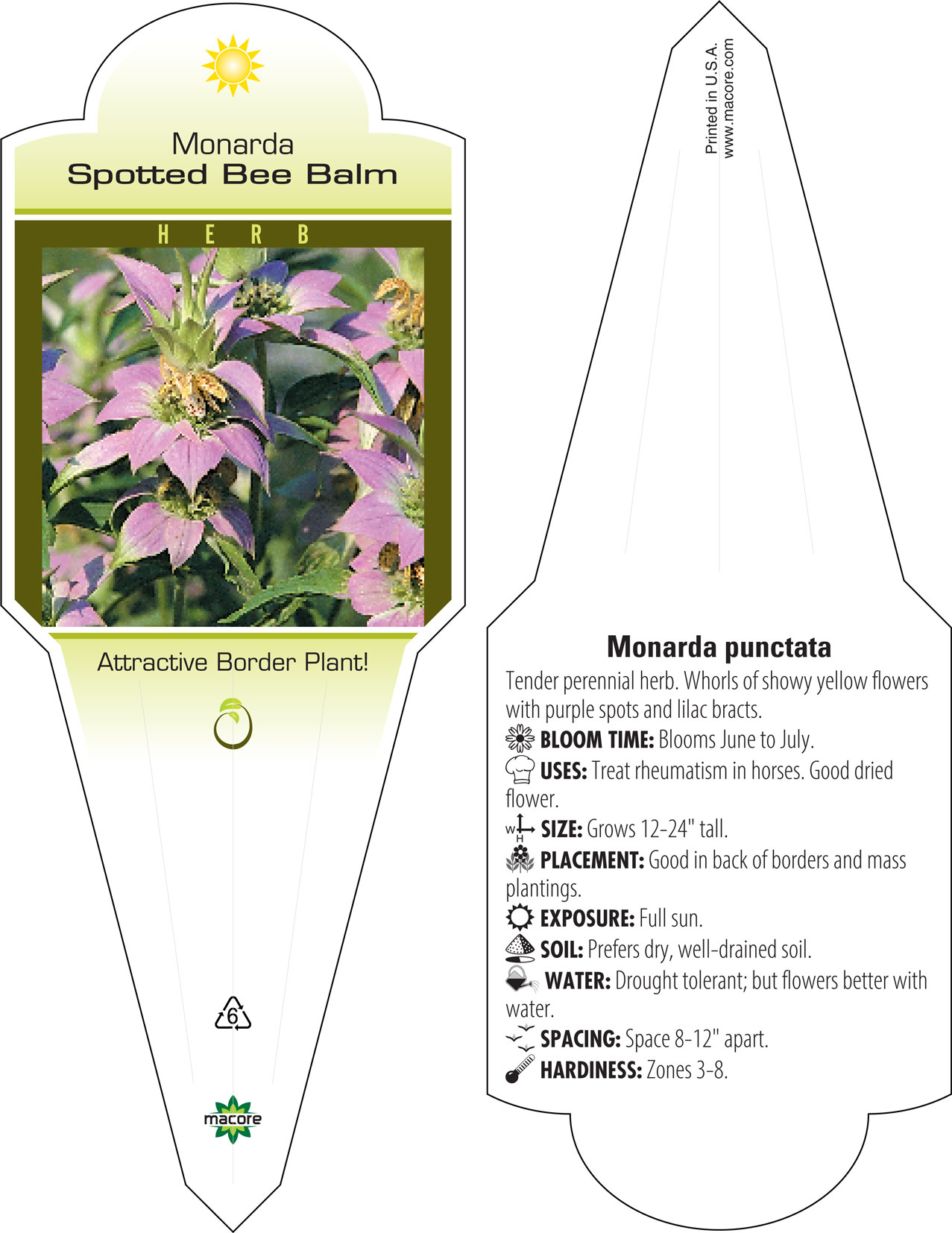 Monarda
Spotted Bee Balm

HERB

Attractive Border Plant!

6

macore

Printed in U.S.A.
www.macore.com

Monarda punctata

Tender perennial herb. Whorls of showy yellow flowers with purple spots and lilac bracts.

BLOOM TIME: Blooms June to July.

USES: Treat rheumatism in horses. Good dried flower.

W H SIZE: Grows 12-24" tall.

PLACEMENT: Good in back of borders and mass plantings.

EXPOSURE: Full sun.

SOIL: Prefers dry, well-drained soil.

WATER: Drought tolerant; but flowers better with water.

SPACING: Space 8-12" apart.

HARDINESS: Zones 3-8.